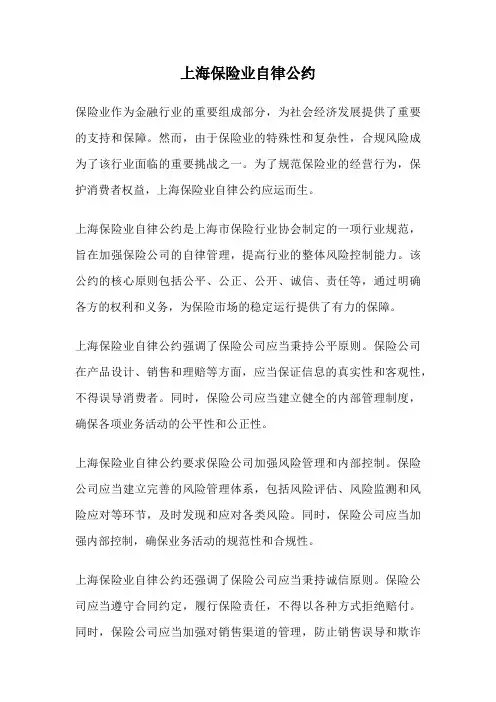 上海保险业自律公约

保险业作为金融行业的重要组成部分，为社会经济发展提供了重要的支持和保障。然而，由于保险业的特殊性和复杂性，合规风险成为了该行业面临的重要挑战之一。为了规范保险业的经营行为，保护消费者权益，上海保险业自律公约应运而生。

上海保险业自律公约是上海市保险行业协会制定的一项行业规范，旨在加强保险公司的自律管理，提高行业的整体风险控制能力。该公约的核心原则包括公平、公正、公开、诚信、责任等，通过明确各方的权利和义务，为保险市场的稳定运行提供了有力的保障。

上海保险业自律公约强调了保险公司应当秉持公平原则。保险公司在产品设计、销售和理赔等方面，应当保证信息的真实性和客观性，不得误导消费者。同时，保险公司应当建立健全的内部管理制度，确保各项业务活动的公平性和公正性。

上海保险业自律公约要求保险公司加强风险管理和内部控制。保险公司应当建立完善的风险管理体系，包括风险评估、风险监测和风险应对等环节，及时发现和应对各类风险。同时，保险公司应当加强内部控制，确保业务活动的规范性和合规性。

上海保险业自律公约还强调了保险公司应当秉持诚信原则。保险公司应当遵守合同约定，履行保险责任，不得以各种方式拒绝赔付。同时，保险公司应当加强对销售渠道的管理，防止销售误导和欺诈